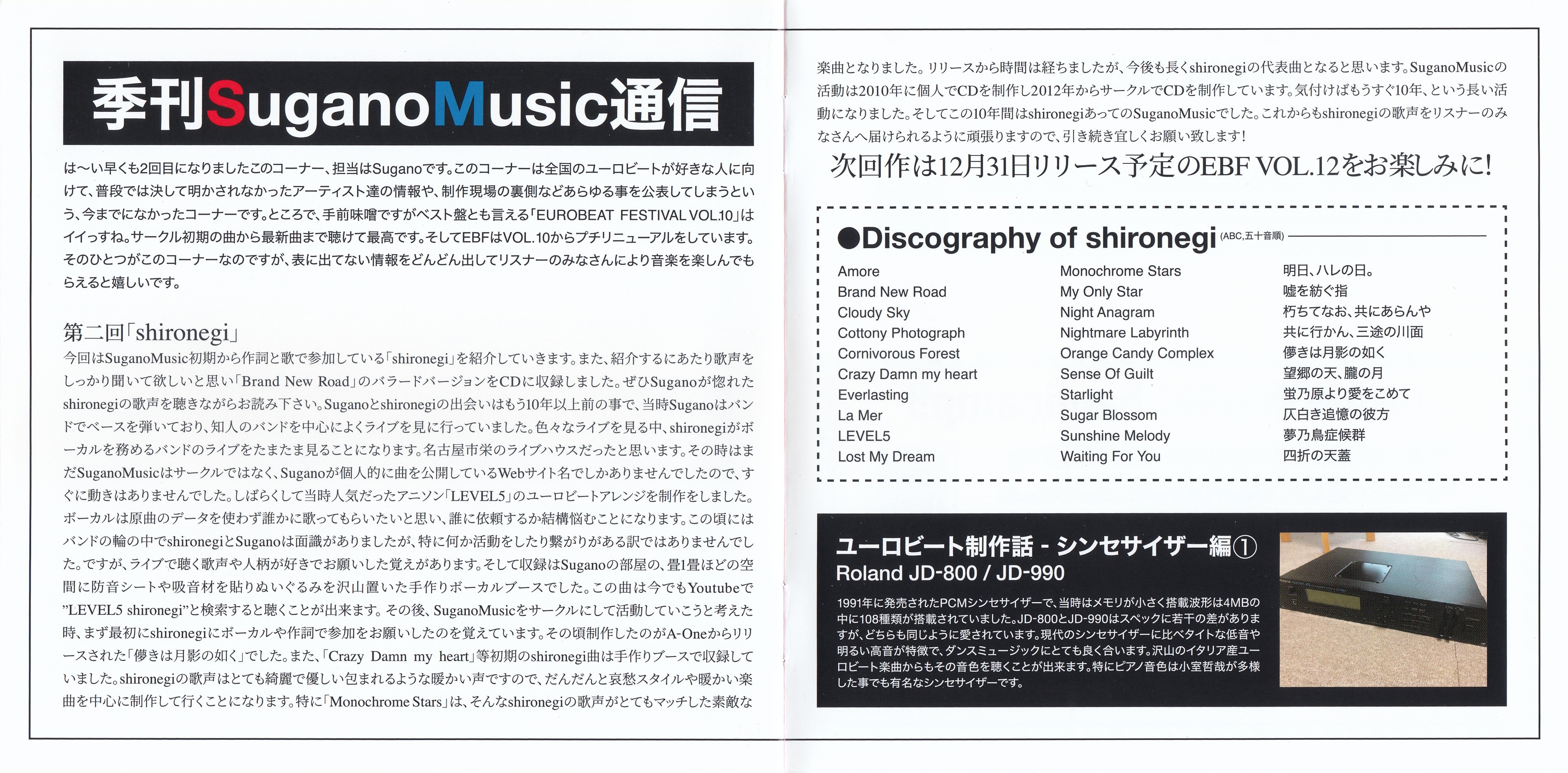 季刊SuganoMusic通信

は〜い早くも2回目になりましたこのコーナー、担当はSuganoです。このコーナーは全国のユーロビートが好きな人に向けて、普段では決して明かされなかったアーティスト達の情報や、制作現場の裏側などあらゆる事を公表してしまうという、今までになかったコーナーです。ところで、手前味噌ですがベスト盤とも言える「EUROBEAT FESTIVAL VOL.10」はイイっすね。サークル初期の曲から最新曲まで聴けて最高です。そしてEBFはVOL.10からプチリニューアルをしています。そのひとつがこのコーナーなのですが、表に出てない情報をどんどん出してリスナーのみなさんにより音楽を楽しんでもらえると嬉しいです。

第二回「shironegi」

今回はSuganoMusic初期から作詞と歌で参加している「shironegi」を紹介していきます。また、紹介するにあたり歌声をしっかり聞いて欲しいと思い「Brand New Road」のバラードバージョンをCDに収録しました。ぜひSuganoが惚れたshironegiの歌声を聴きながらお読み下さい。Suganoとshironegiの出会いはもう10年以上前の事で、当時Suganoはバンドでベースを弾いており、知人のバンドを中心によくライブを見に行っていました。色々なライブを見る中、shironegiがボーカルを務めるバンドのライブをたまたま見ることになります。名古屋市栄のライブハウスだったと思います。その時はまだSuganoMusicはサークルではなく、Suganoが個人的に曲を公開しているWebサイト名でしかありませんでしたので、すぐに動きはありませんでした。しばらくして当時人気だったアニソン「LEVEL5」のユーロビートアレンジを制作をしました。ボーカルは原曲のデータを使わず誰かに歌ってもらいたいと思い、誰に依頼するか結構悩むことになります。この頃にはバンドの輪の中でshironegiとSuganoは面識がありましたが、特に何か活動をしたり繋がりがある訳ではありませんでした。ですが、ライブで聴く歌声や人柄が好きでお願いした覚えがあります。そして収録はSuganoの部屋の、畳1畳ほどの空間に防音シートや吸音材を貼りぬいぐるみを沢山置いた手作りボーカルブースでした。この曲は今でもYoutubeで"LEVEL5 shironegi"と検索すると聴くことが出来ます。その後、SuganoMusicをサークルにして活動していこうと考えた時、まず最初にshironegiにボーカルや作詞で参加をお願いしたのを覚えています。その頃制作したのがA-Oneからリリースされた「儚きは月影の如く」でした。また、「Crazy Damn my heart」等初期のshironegi曲は手作りブースで収録していました。shironegiの歌声はとても綺麗で優しい包まれるような暖かい声ですので、だんだんと哀愁スタイルや暖かい楽曲を中心に制作して行くことになります。特に「Monochrome Stars」は、そんなshironegiの歌声がとてもマッチした素敵な楽曲となりました。リリースから時間は経ちましたが、今後も長くshironegiの代表曲となると思います。SuganoMusicの活動は2010年に個人でCDを制作し2012年からサークルでCDを制作しています。気付けばもうすぐ10年、という長い活動になりました。そしてこの10年間はshironegiあってのSuganoMusicでした。これからもshironegiの歌声をリスナーのみなさんへ届けられるように頑張りますので、引き続き宜しくお願い致します!

次回作は12月31日リリース予定のEBF VOL.12をお楽しみに!

●Discography of shironegi (ABC,五十音順)

Amore
Brand New Road
Cloudy Sky
Cottony Photograph
Cornivorous Forest
Crazy Damn my heart
Everlasting
La Mer
LEVEL5
Lost My Dream

Monochrome Stars
My Only Star
Night Anagram
Nightmare Labyrinth
Orange Candy Complex
Sense Of Guilt
Starlight
Sugar Blossom
Sunshine Melody
Waiting For You

明日、ハレの日。
嘘を紡ぐ指
朽ちてなお、共にあらんや
共に行かん、三途の川面
儚きは月影の如く
望郷の天、朧の月
蛍乃原より愛をこめて
仄白き追憶の彼方
夢乃鳥症候群
四折の天蓋

ユーロビート制作話 - シンセサイザー編①
Roland JD-800 / JD-990

1991年に発売されたPCMシンセサイザーで、当時はメモリが小さく搭載波形は4MBの中に108種類が搭載されていました。JD-800とJD-990はスペックに若干の差がありますが、どちらも同じように愛されています。現代のシンセサイザーに比べタイトな低音や明るい高音が特徴で、ダンスミュージックにとても良く合います。沢山のイタリア産ユーロビート楽曲からもその音色を聴くことが出来ます。特にピアノ音色は小室哲哉が多様した事でも有名なシンセサイザーです。